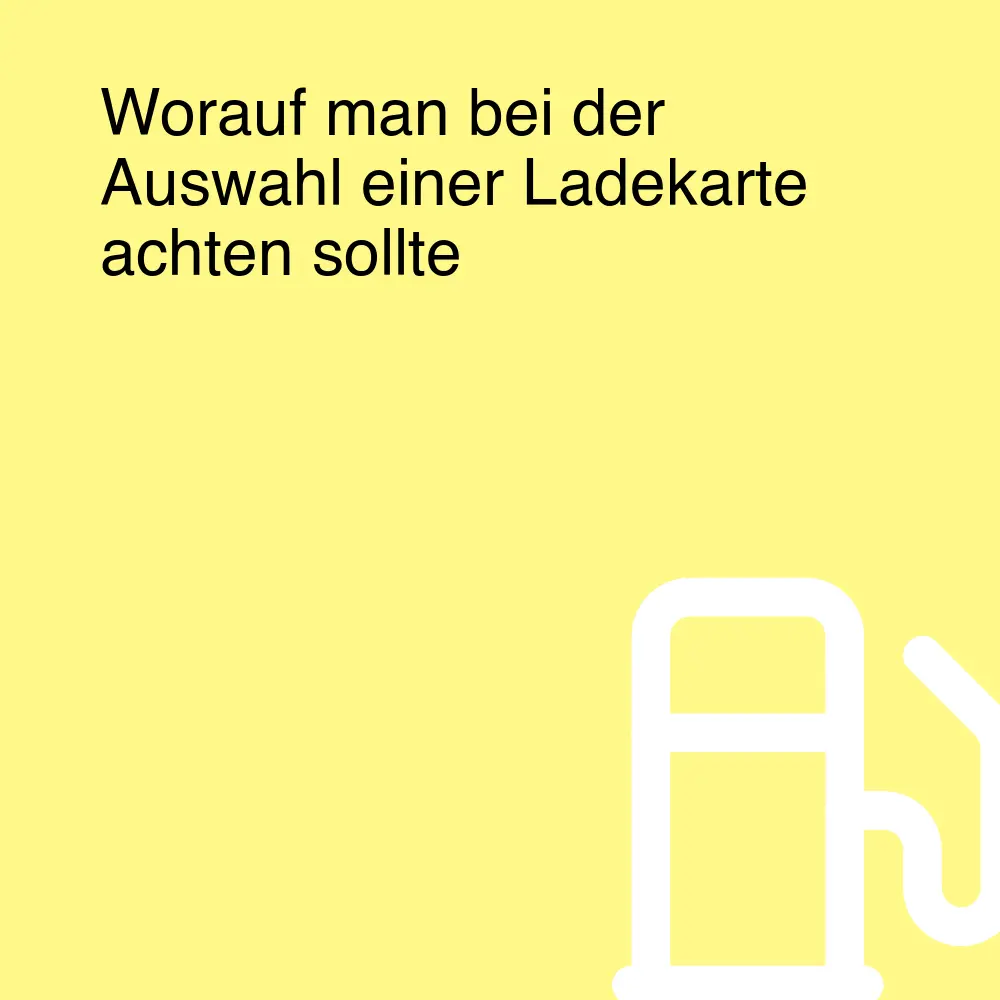 Worauf man bei der Auswahl einer Ladekarte achten sollte